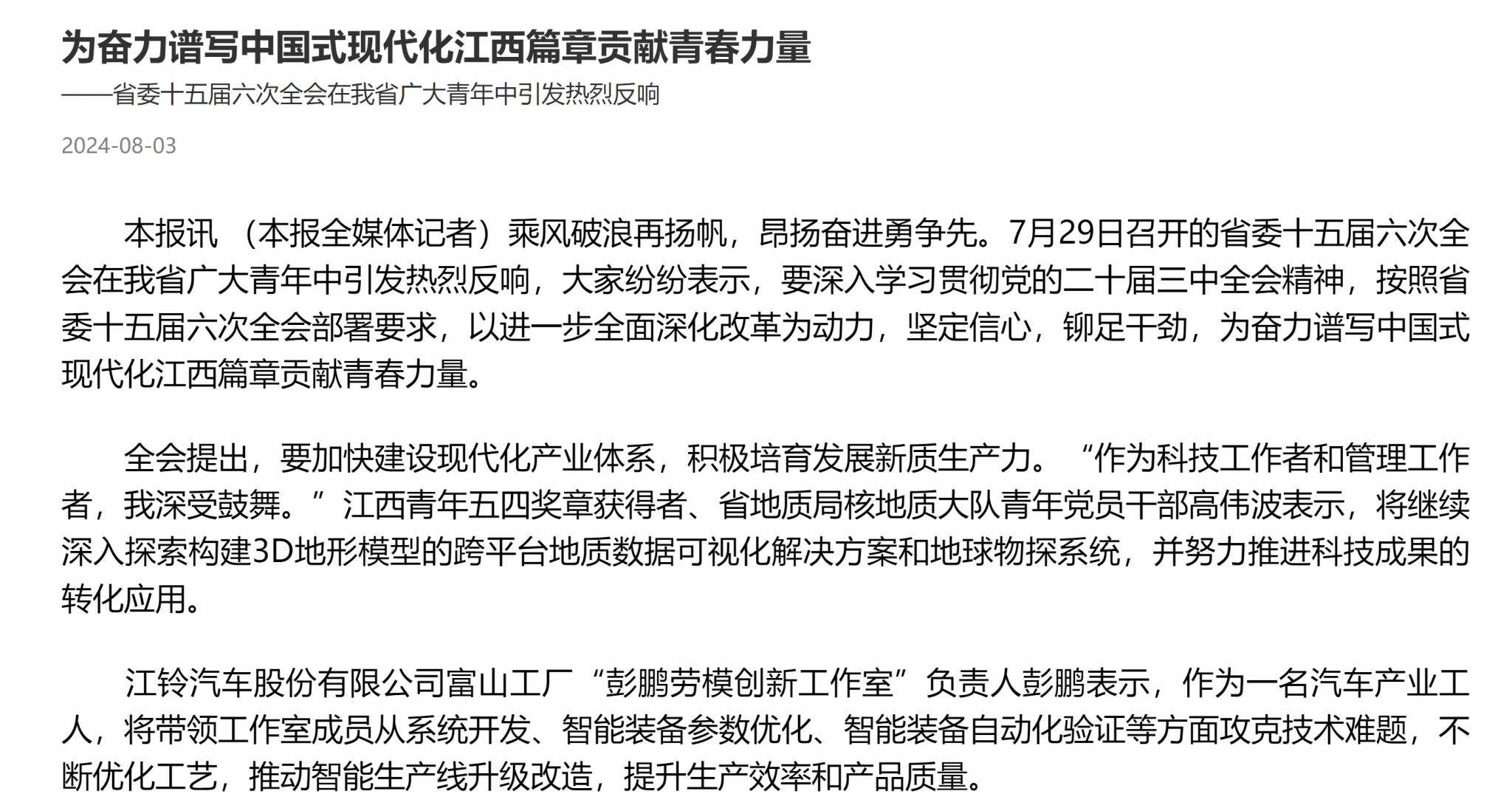 为奋力谱写中国式现代化江西篇章贡献青春力量

——省委十五届六次全会在我省广大青年中引发热烈反响

2024-08-03

本报讯 （本报全媒体记者）乘风破浪再扬帆，昂扬奋进勇争先。7月29日召开的省委十五届六次全会在我省广大青年中引发热烈反响，大家纷纷表示，要深入学习贯彻党的二十届三中全会精神，按照省委十五届六次全会部署要求，以进一步全面深化改革为动力，坚定信心，铆足干劲，为奋力谱写中国式现代化江西篇章贡献青春力量。

全会提出，要加快建设现代化产业体系，积极培育发展新质生产力。“作为科技工作者和管理工作者，我深受鼓舞。”江西青年五四奖章获得者、省地质局核地质大队青年党员干部高伟波表示，将继续深入探索构建3D地形模型的跨平台地质数据可视化解决方案和地球物探系统，并努力推进科技成果的转化应用。

江铃汽车股份有限公司富山工厂“彭鹏劳模创新工作室”负责人彭鹏表示，作为一名汽车产业工人，将带领工作室成员从系统开发、智能装备参数优化、智能装备自动化验证等方面攻克技术难题，不断优化工艺，推动智能生产线升级改造，提升生产效率和产品质量。